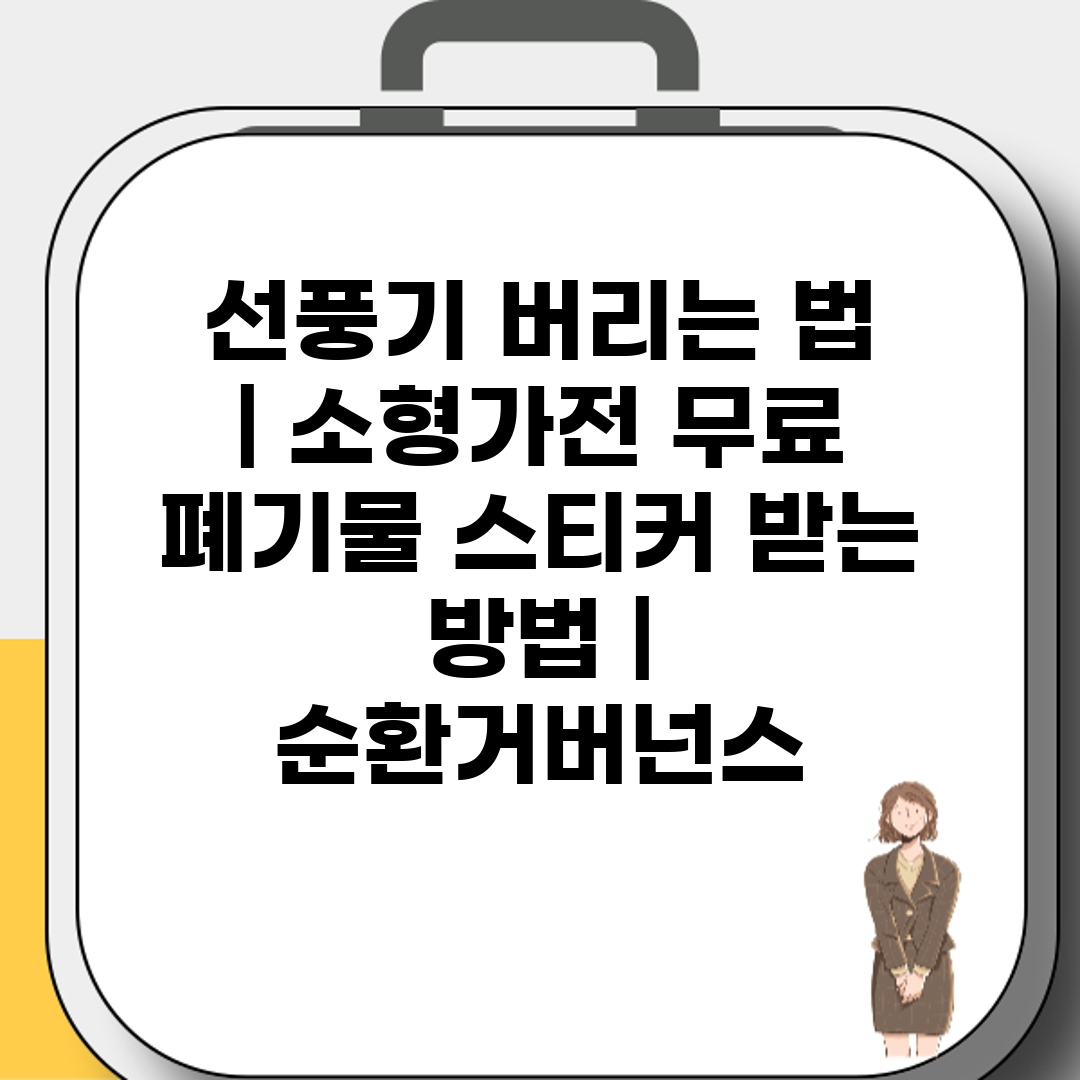 선풍기 버리는 법 | 소형가전 무료 폐기물 스티커 받는 방법 | 순환거버넌스